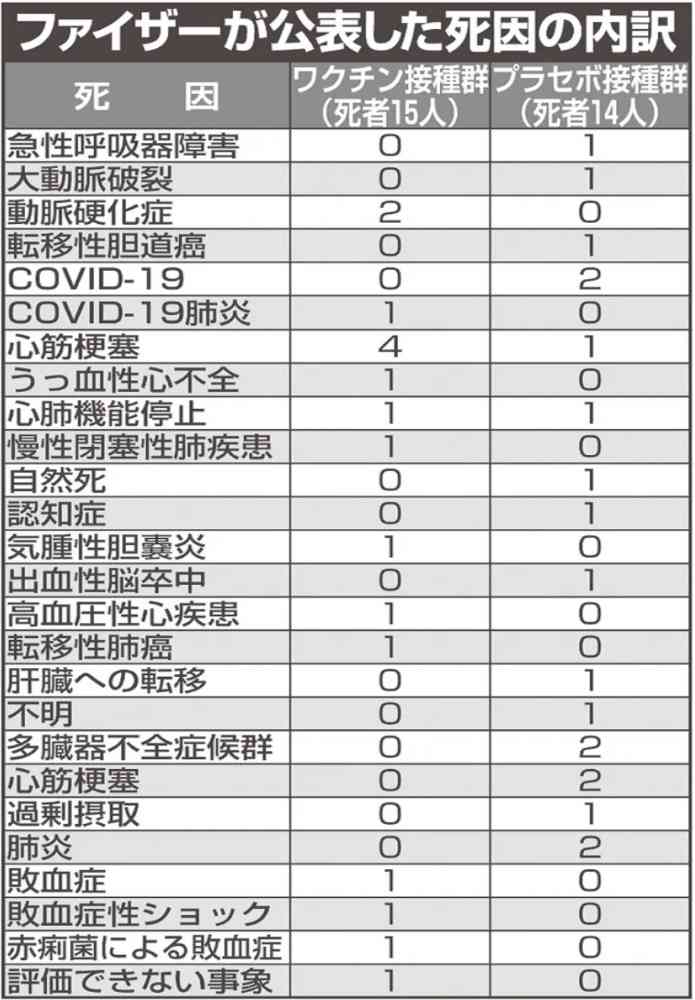 ファイザーが公表した死因の内訳

| 死　因 | ワクチン接種群（死者15人） | プラセボ接種群（死者14人） |
|---|---|---|
| 急性呼吸器障害 | 0 | 1 |
| 大動脈破裂 | 0 | 1 |
| 動脈硬化症 | 2 | 0 |
| 転移性胆道癌 | 0 | 1 |
| COVID-19 | 0 | 2 |
| COVID-19肺炎 | 1 | 0 |
| 心筋梗塞 | 4 | 1 |
| うっ血性心不全 | 1 | 0 |
| 心肺機能停止 | 1 | 1 |
| 慢性閉塞性肺疾患 | 1 | 0 |
| 自然死 | 0 | 1 |
| 認知症 | 0 | 1 |
| 気腫性胆嚢炎 | 1 | 0 |
| 出血性脳卒中 | 0 | 1 |
| 高血圧性心疾患 | 1 | 0 |
| 転移性肺癌 | 1 | 0 |
| 肝臓への転移 | 0 | 1 |
| 不明 | 0 | 1 |
| 多臓器不全症候群 | 0 | 2 |
| 心筋梗塞 | 0 | 2 |
| 過剰摂取 | 0 | 1 |
| 肺炎 | 0 | 2 |
| 敗血症 | 1 | 0 |
| 敗血症性ショック | 1 | 0 |
| 赤痢菌による敗血症 | 1 | 0 |
| 評価できない事象 | 1 | 0 |